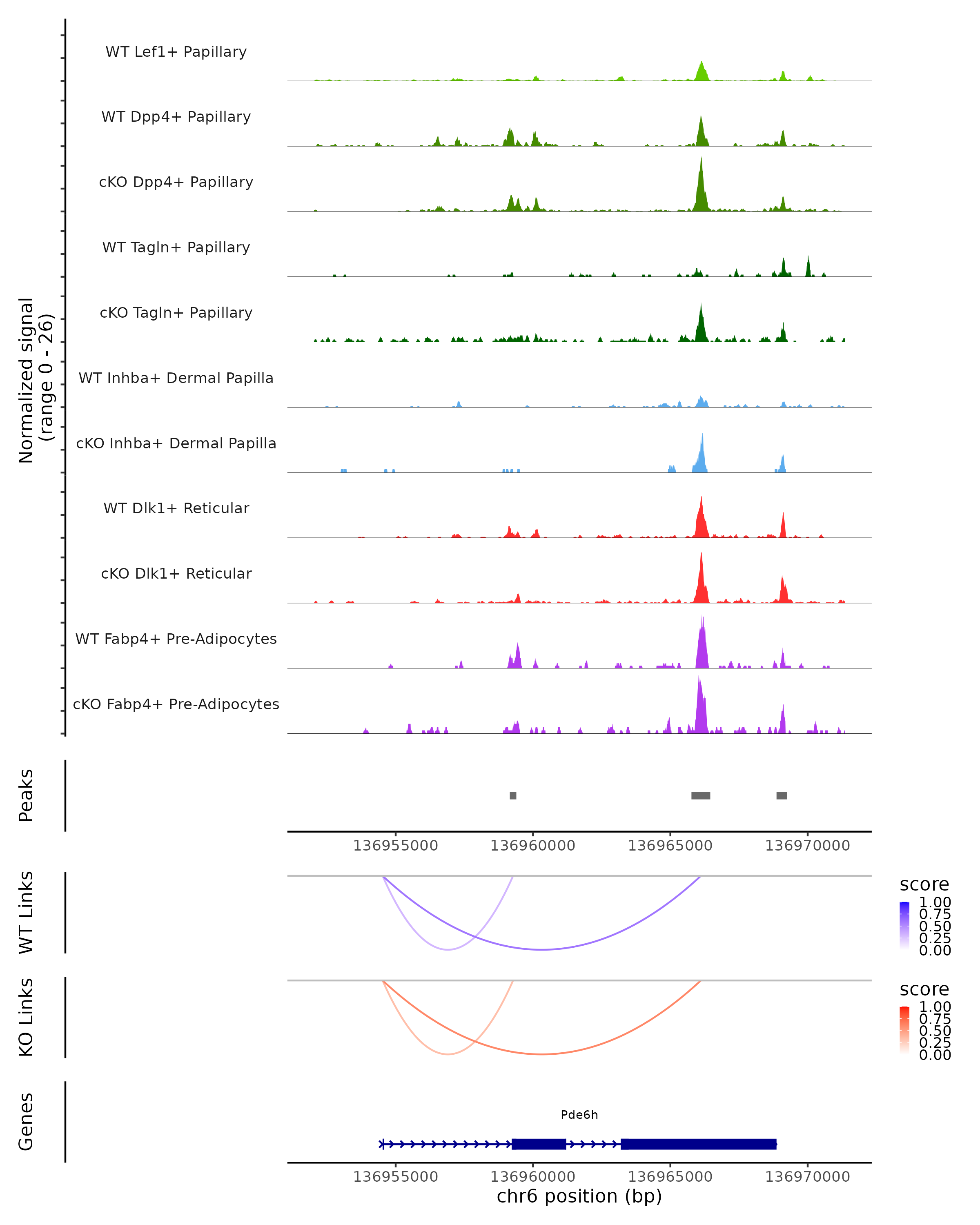 Normalized signal (range 0 - 26)

WT Lef1+ Papillary

WT Dpp4+ Papillary

cKO Dpp4+ Papillary

WT Tagln+ Papillary

cKO Tagln+ Papillary

WT Inhba+ Dermal Papilla

cKO Inhba+ Dermal Papilla

WT Dlk1+ Reticular

cKO Dlk1+ Reticular

WT Fabp4+ Pre-Adipocytes

cKO Fabp4+ Pre-Adipocytes

Peaks

136955000 136960000 136965000 136970000

WT Links

score
1.00
0.75
0.50
0.25
0.00

KO Links

score
1.00
0.75
0.50
0.25
0.00

Genes

Pde6h

136955000 136960000 136965000 136970000

chr6 position (bp)